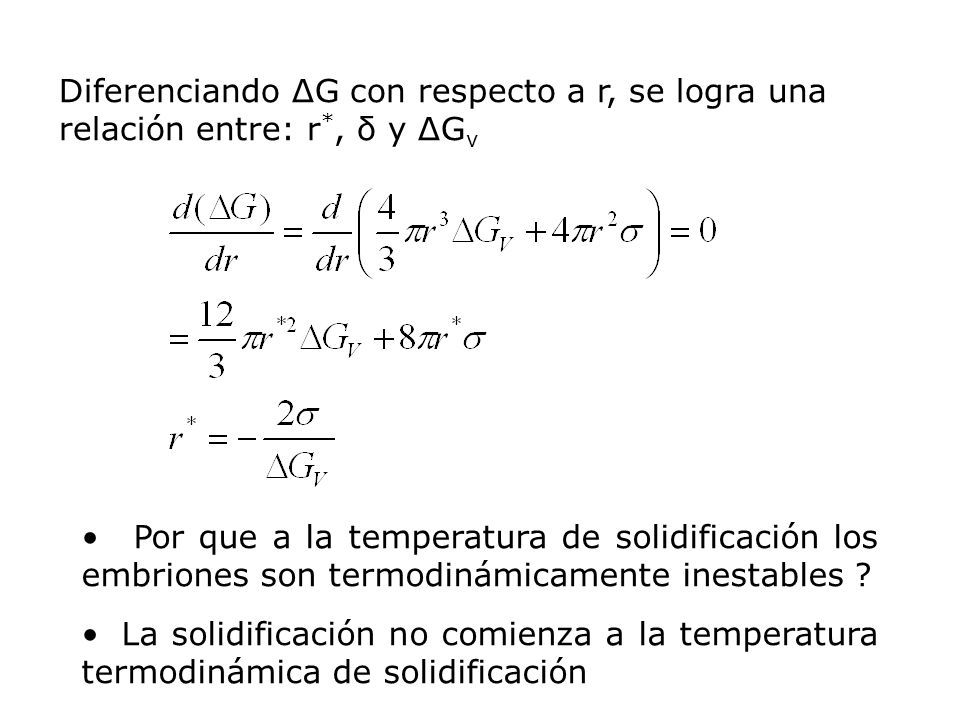 Diferenciando ΔG con respecto a r, se logra una relación entre: $r^*$, δ y $\Delta G_v$

$\frac{d(\Delta G)}{dr} = \frac{d}{dr}\left(\frac{4}{3}\pi r^3 \Delta G_V + 4\pi r^2 \sigma\right) = 0$

$= \frac{12}{3}\pi r^{*2} \Delta G_V + 8\pi r^* \sigma$

$r^* = -\frac{2\sigma}{\Delta G_V}$

• Por que a la temperatura de solidificación los embriones son termodinámicamente inestables ?

• La solidificación no comienza a la temperatura termodinámica de solidificación